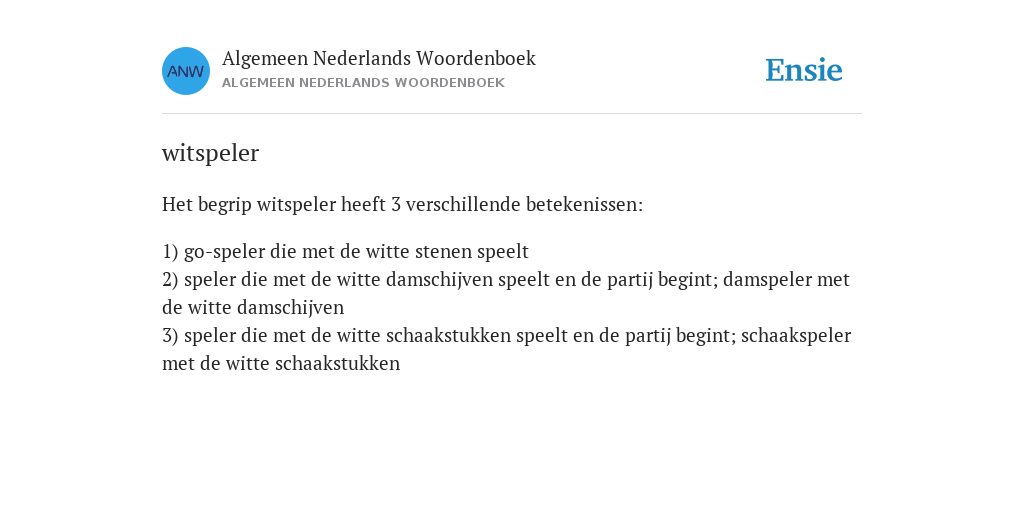 ANW

Algemeen Nederlands Woordenboek
ALGEMEEN NEDERLANDS WOORDENBOEK

Ensie

witspeler

Het begrip witspeler heeft 3 verschillende betekenissen:

1) go-speler die met de witte stenen speelt
2) speler die met de witte damschijven speelt en de partij begint; damspeler met de witte damschijven
3) speler die met de witte schaakstukken speelt en de partij begint; schaakspeler met de witte schaakstukken